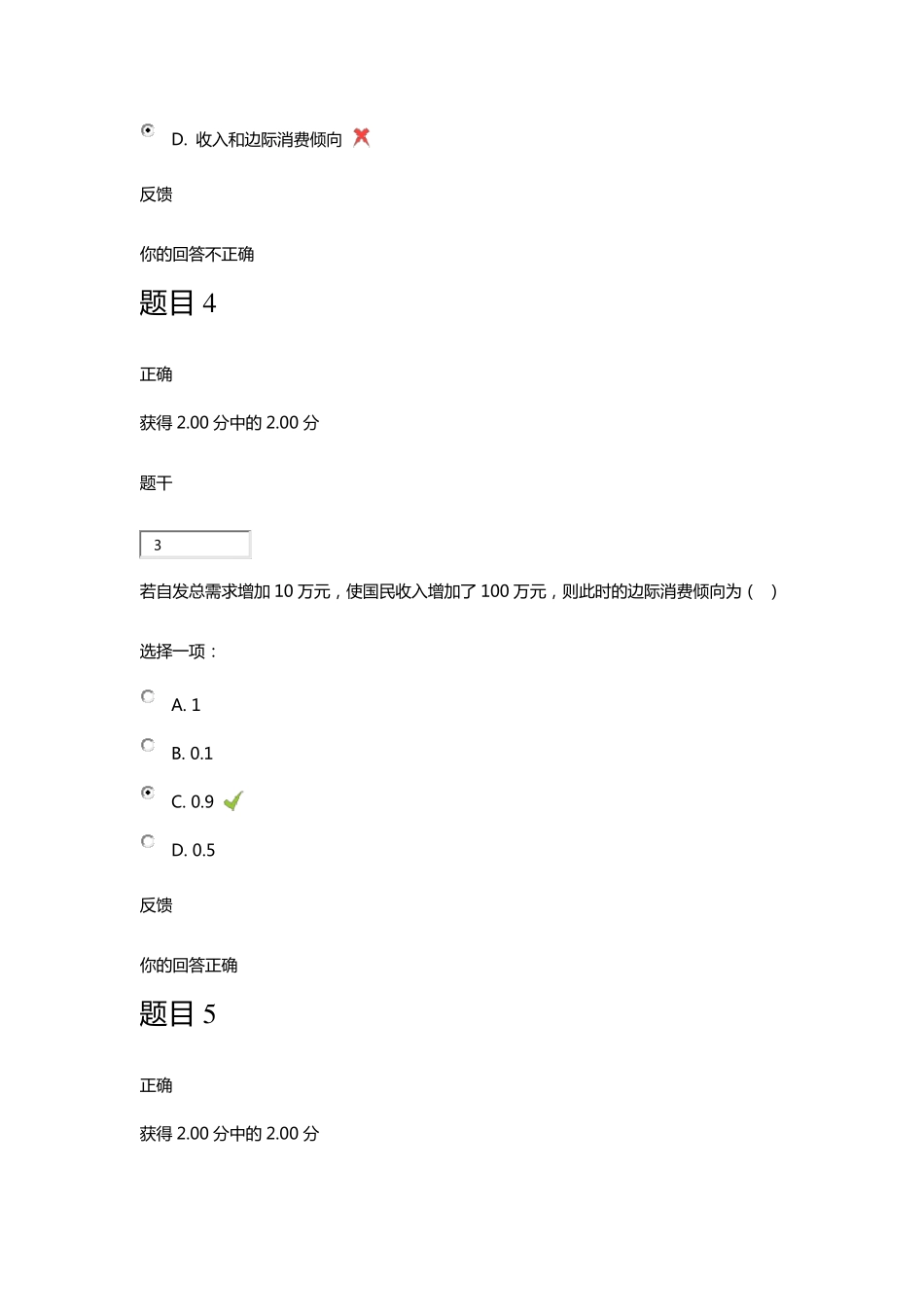 D. 收入和边际消费倾向

反馈

你的回答不正确

题目 4

正确

获得 2.00 分中的 2.00 分

题干

3

若自发总需求增加 10 万元，使国民收入增加了 100 万元，则此时的边际消费倾向为（ ）

选择一项：

A. 1

B. 0.1

C. 0.9

D. 0.5

反馈

你的回答正确

题目 5

正确

获得 2.00 分中的 2.00 分